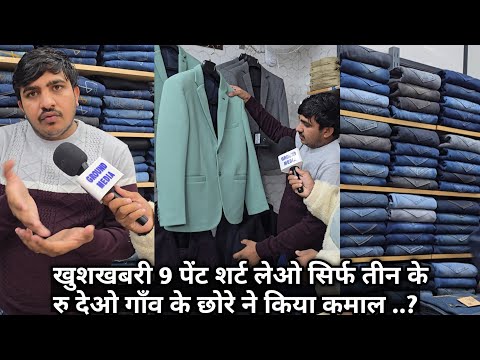 GROUND MEDIA

GROUND MEDIA

खुशखबरी 9 पेंट शर्ट लेओ सिर्फ तीन के रु देओ गाँव के छोरे ने किया कमाल ..?